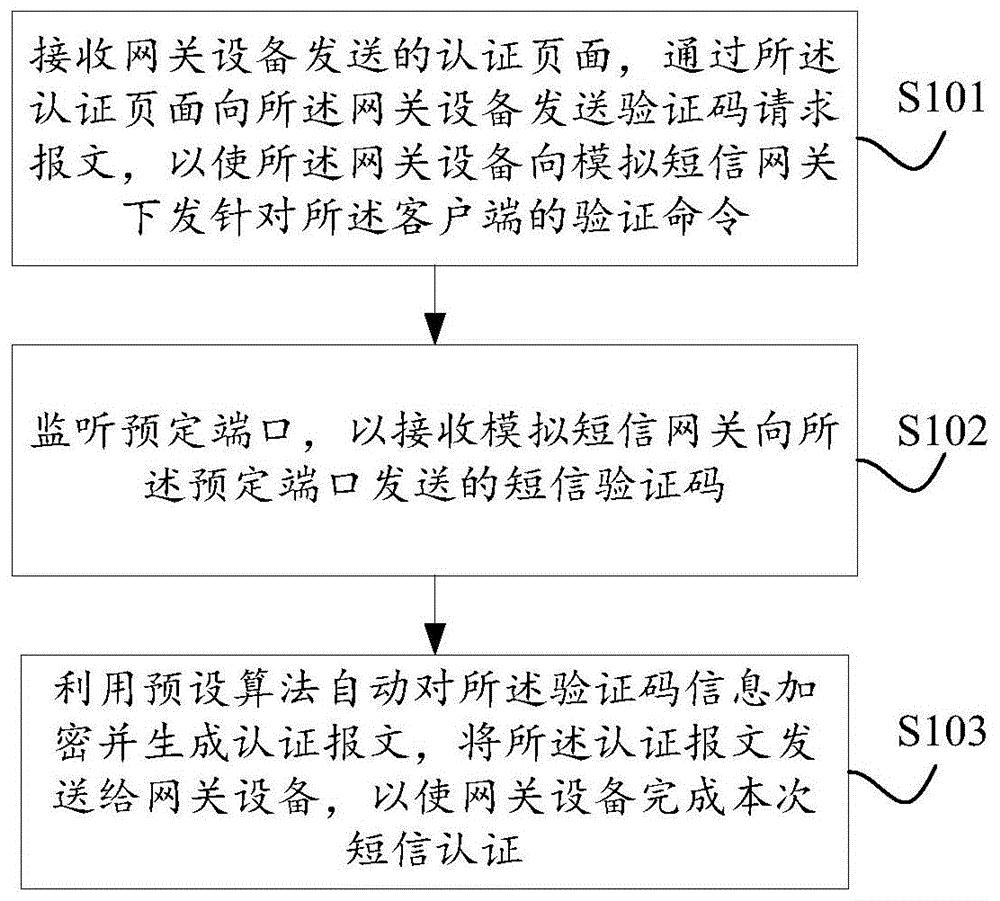 接收网关设备发送的认证页面，通过所述认证页面向所述网关设备发送验证码请求报文，以使所述网关设备向模拟短信网关下发针对所述客户端的验证命令

S101

监听预定端口，以接收模拟短信网关向所述预定端口发送的短信验证码

S102

利用预设算法自动对所述验证码信息加密并生成认证报文，将所述认证报文发送给网关设备，以使网关设备完成本次短信认证

S103